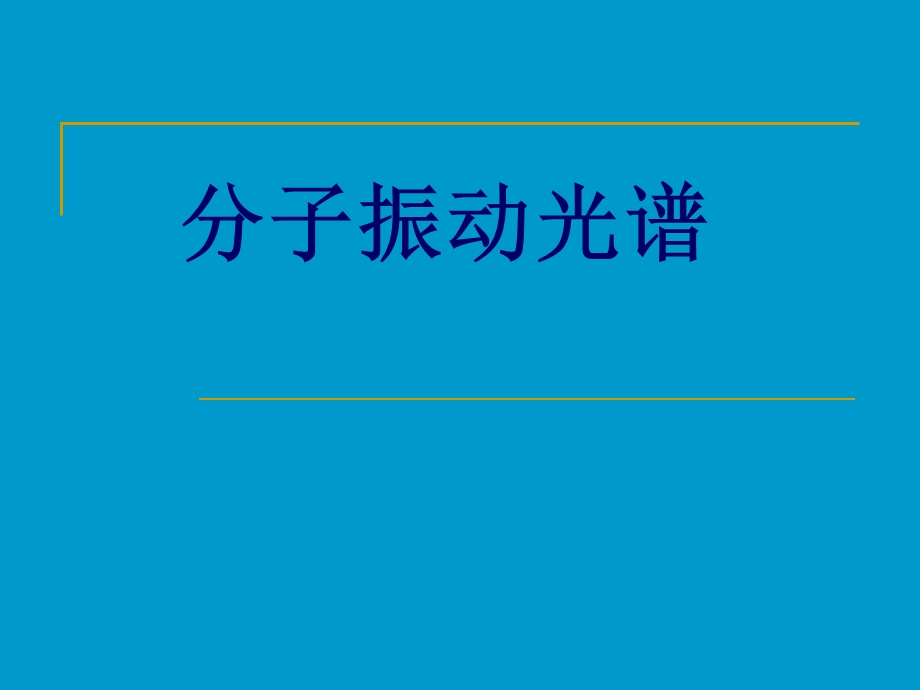 分子振动光谱